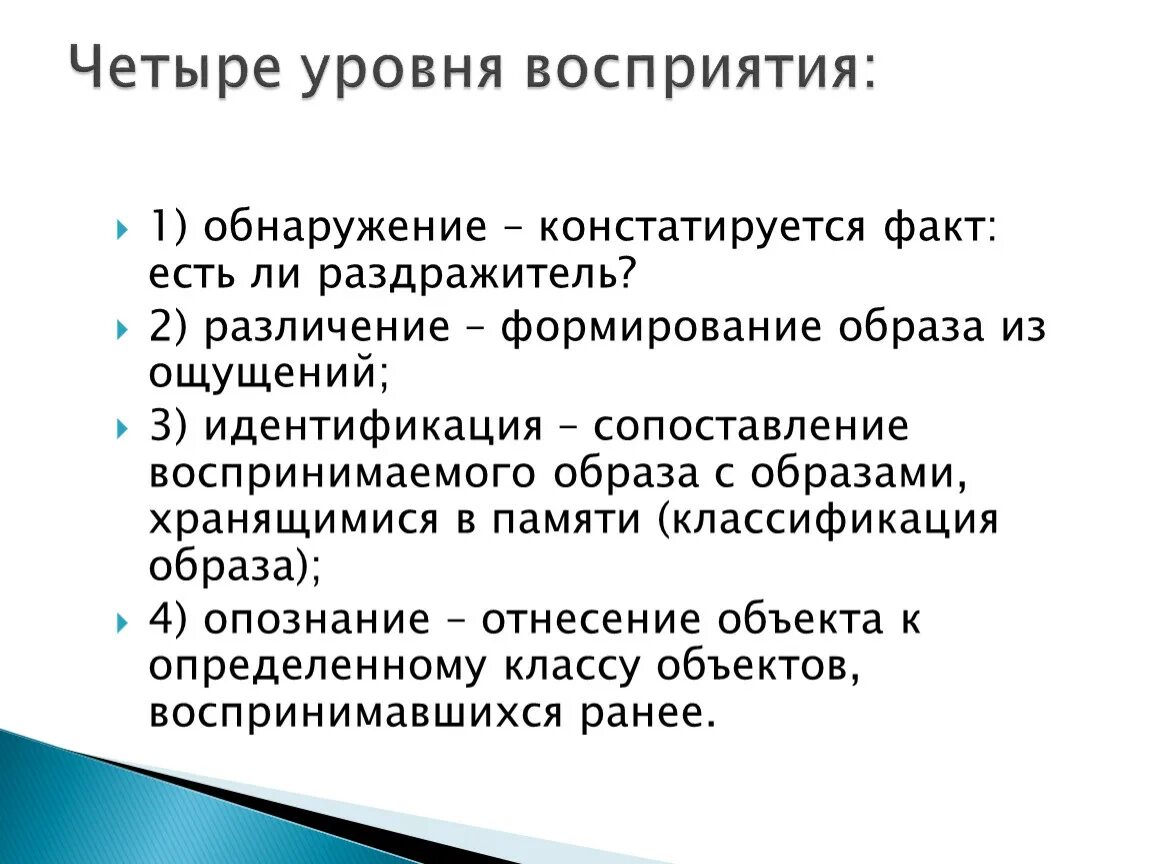 Четыре уровня восприятия:

1) обнаружение – констатируется факт: есть ли раздражитель?

2) различение – формирование образа из ощущений;

3) идентификация – сопоставление воспринимаемого образа с образами, хранящимися в памяти (классификация образа);

4) опознание – отнесение объекта к определенному классу объектов, воспринимавшихся ранее.